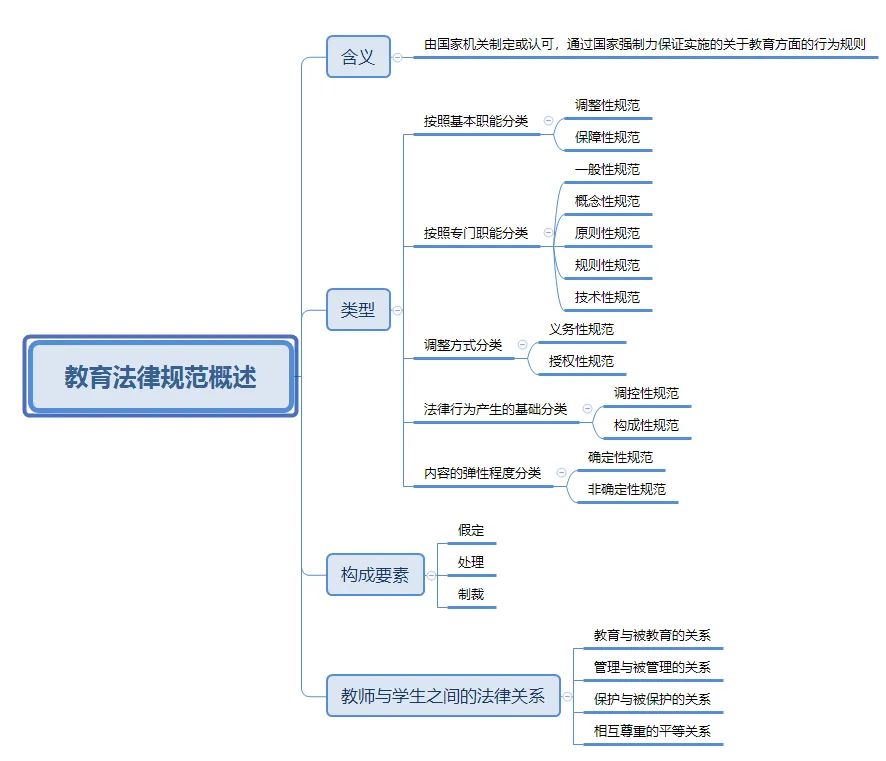 教育法律规范概述

含义
由国家机关制定或认可，通过国家强制力保证实施的关于教育方面的行为规则

类型
按照基本职能分类
调整性规范
保障性规范
按照专门职能分类
一般性规范
概念性规范
原则性规范
规则性规范
技术性规范
调整方式分类
义务性规范
授权性规范
法律行为产生的基础分类
调控性规范
构成性规范
内容的弹性程度分类
确定性规范
非确定性规范

构成要素
假定
处理
制裁

教师与学生之间的法律关系
教育与被教育的关系
管理与被管理的关系
保护与被保护的关系
相互尊重的平等关系